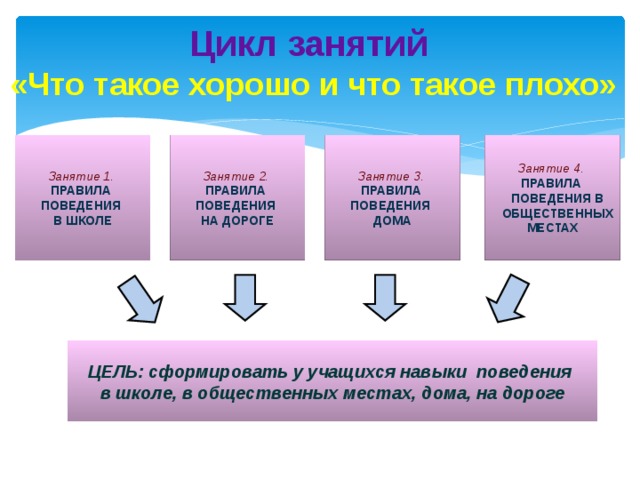 Цикл занятий
«Что такое хорошо и что такое плохо»

Занятие 1.
ПРАВИЛА ПОВЕДЕНИЯ В ШКОЛЕ

Занятие 2.
ПРАВИЛА ПОВЕДЕНИЯ НА ДОРОГЕ

Занятие 3.
ПРАВИЛА ПОВЕДЕНИЯ ДОМА

Занятие 4.
ПРАВИЛА ПОВЕДЕНИЯ В ОБЩЕСТВЕННЫХ МЕСТАХ

ЦЕЛЬ: сформировать у учащихся навыки поведения в школе, в общественных местах, дома, на дороге